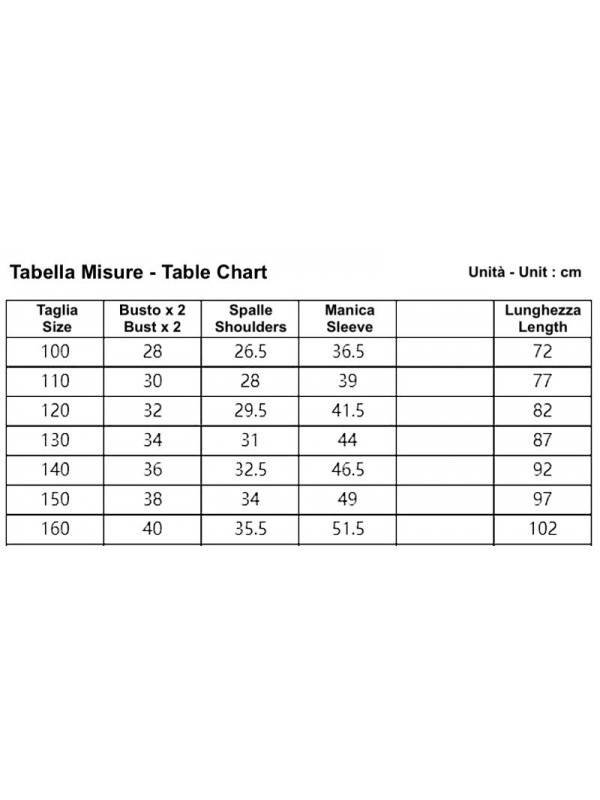 Tabella Misure - Table Chart

Unità - Unit : cm

| Taglia Size | Busto x 2 Bust x 2 | Spalle Shoulders | Manica Sleeve | | Lunghezza Length |
|---|---|---|---|---|---|
| 100 | 28 | 26.5 | 36.5 | | 72 |
| 110 | 30 | 28 | 39 | | 77 |
| 120 | 32 | 29.5 | 41.5 | | 82 |
| 130 | 34 | 31 | 44 | | 87 |
| 140 | 36 | 32.5 | 46.5 | | 92 |
| 150 | 38 | 34 | 49 | | 97 |
| 160 | 40 | 35.5 | 51.5 | | 102 |